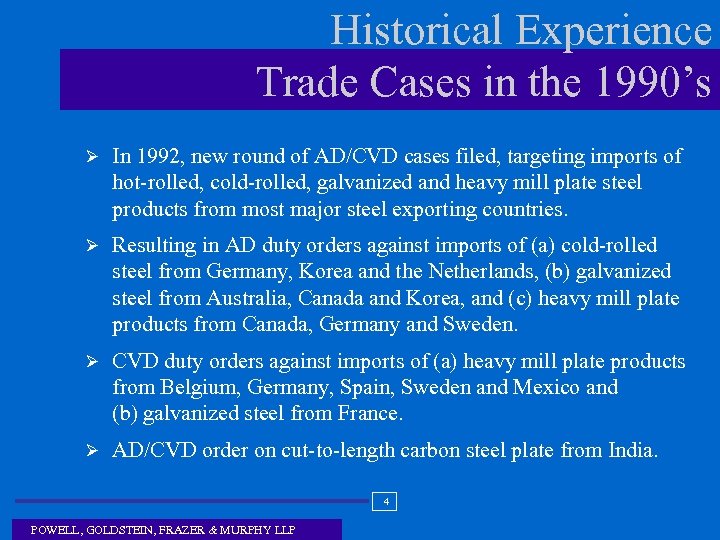 Historical Experience
Trade Cases in the 1990's

➢ In 1992, new round of AD/CVD cases filed, targeting imports of hot-rolled, cold-rolled, galvanized and heavy mill plate steel products from most major steel exporting countries.

➢ Resulting in AD duty orders against imports of (a) cold-rolled steel from Germany, Korea and the Netherlands, (b) galvanized steel from Australia, Canada and Korea, and (c) heavy mill plate products from Canada, Germany and Sweden.

➢ CVD duty orders against imports of (a) heavy mill plate products from Belgium, Germany, Spain, Sweden and Mexico and (b) galvanized steel from France.

➢ AD/CVD order on cut-to-length carbon steel plate from India.

4

POWELL, GOLDSTEIN, FRAZER & MURPHY LLP